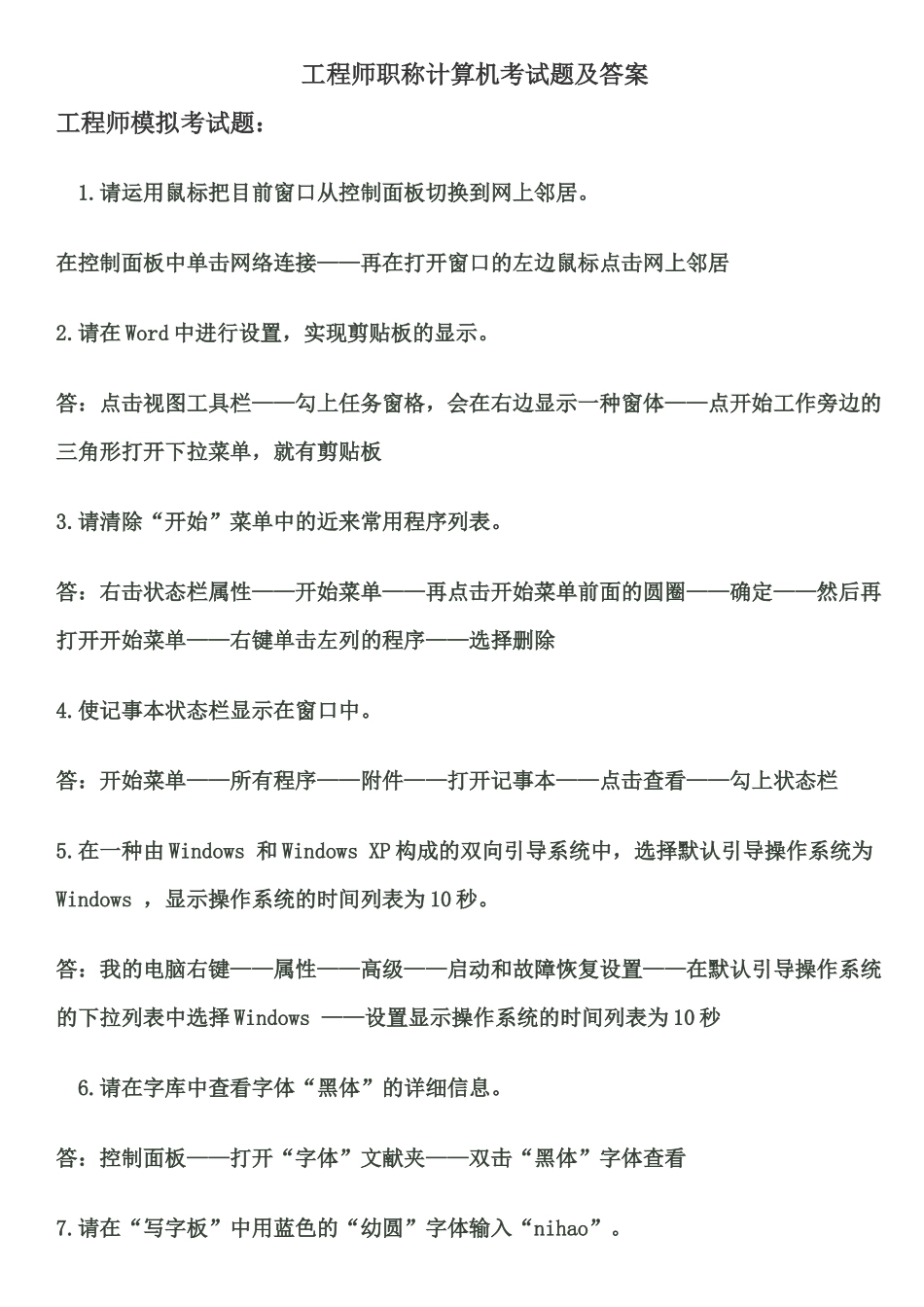 工程师职称计算机考试题及答案

工程师模拟考试题：

1.请运用鼠标把目前窗口从控制面板切换到网上邻居。

在控制面板中单击网络连接——再在打开窗口的左边鼠标点击网上邻居

2.请在Word中进行设置，实现剪贴板的显示。

答：点击视图工具栏——勾上任务窗格，会在右边显示一种窗体——点开始工作旁边的三角形打开下拉菜单，就有剪贴板

3.请清除“开始”菜单中的近来常用程序列表。

答：右击状态栏属性——开始菜单——再点击开始菜单前面的圆圈——确定——然后再打开开始菜单——右键单击左列的程序——选择删除

4.使记事本状态栏显示在窗口中。

答：开始菜单——所有程序——附件——打开记事本——点击查看——勾上状态栏

5.在一种由Windows 和Windows XP构成的双向引导系统中，选择默认引导操作系统为Windows ，显示操作系统的时间列表为10秒。

答：我的电脑右键——属性——高级——启动和故障恢复设置——在默认引导操作系统的下拉列表中选择Windows ——设置显示操作系统的时间列表为10秒

6.请在字库中查看字体“黑体”的详细信息。

答：控制面板——打开“字体”文献夹——双击“黑体”字体查看

7.请在“写字板”中用蓝色的“幼圆”字体输入“nihao”。